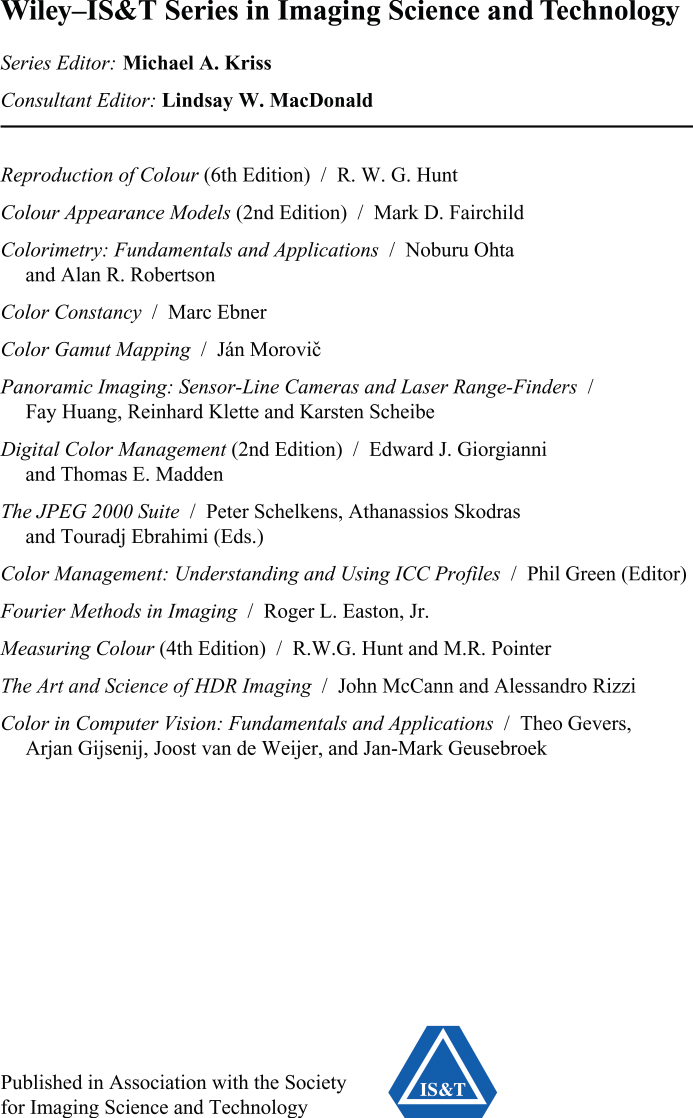 Wiley–IS&T Series in Imaging Science and Technology

Series Editor: Michael A. Kriss

Consultant Editor: Lindsay W. MacDonald

Reproduction of Colour (6th Edition) / R. W. G. Hunt

Colour Appearance Models (2nd Edition) / Mark D. Fairchild

Colorimetry: Fundamentals and Applications / Noburu Ohta and Alan R. Robertson

Color Constancy / Marc Ebner

Color Gamut Mapping / Ján Morovič

Panoramic Imaging: Sensor-Line Cameras and Laser Range-Finders / Fay Huang, Reinhard Klette and Karsten Scheibe

Digital Color Management (2nd Edition) / Edward J. Giorgianni and Thomas E. Madden

The JPEG 2000 Suite / Peter Schelkens, Athanassios Skodras and Touradj Ebrahimi (Eds.)

Color Management: Understanding and Using ICC Profiles / Phil Green (Editor)

Fourier Methods in Imaging / Roger L. Easton, Jr.

Measuring Colour (4th Edition) / R.W.G. Hunt and M.R. Pointer

The Art and Science of HDR Imaging / John McCann and Alessandro Rizzi

Color in Computer Vision: Fundamentals and Applications / Theo Gevers, Arjan Gijsenij, Joost van de Weijer, and Jan-Mark Geusebroek

Published in Association with the Society for Imaging Science and Technology

IS&T